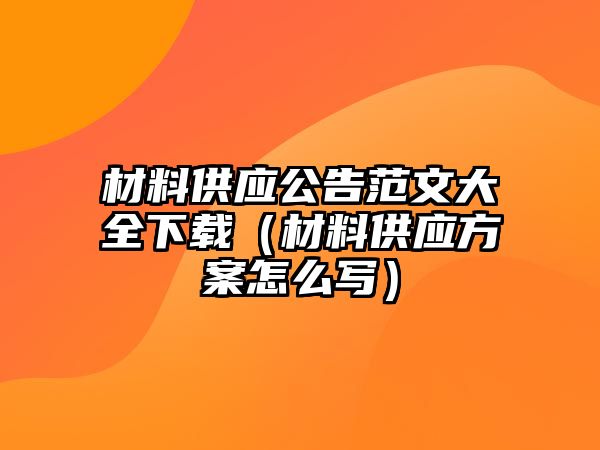 材料供应公告范文大全下载（材料供应方案怎么写）